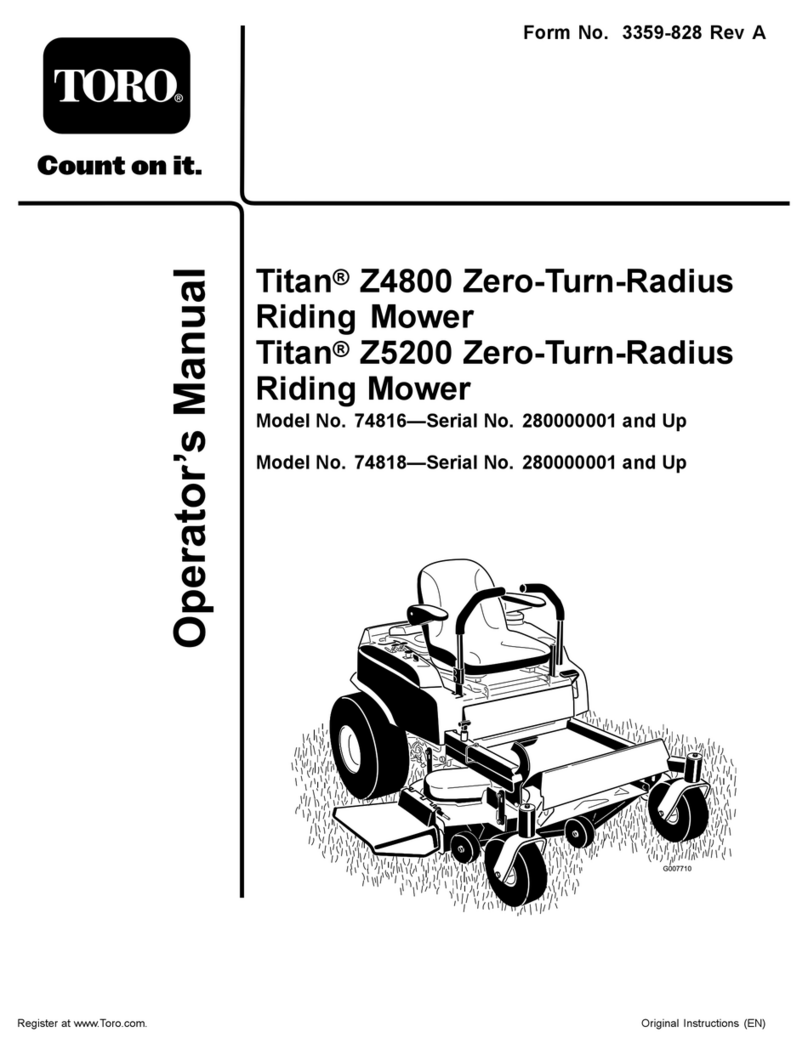 Form No. 3359-828 Rev A

TORO®

Count on it.

Operator's Manual

Titan® Z4800 Zero-Turn-Radius Riding Mower
Titan® Z5200 Zero-Turn-Radius Riding Mower

Model No. 74816—Serial No. 280000001 and Up

Model No. 74818—Serial No. 280000001 and Up

G007710

Register at www.Toro.com.

Original Instructions (EN)